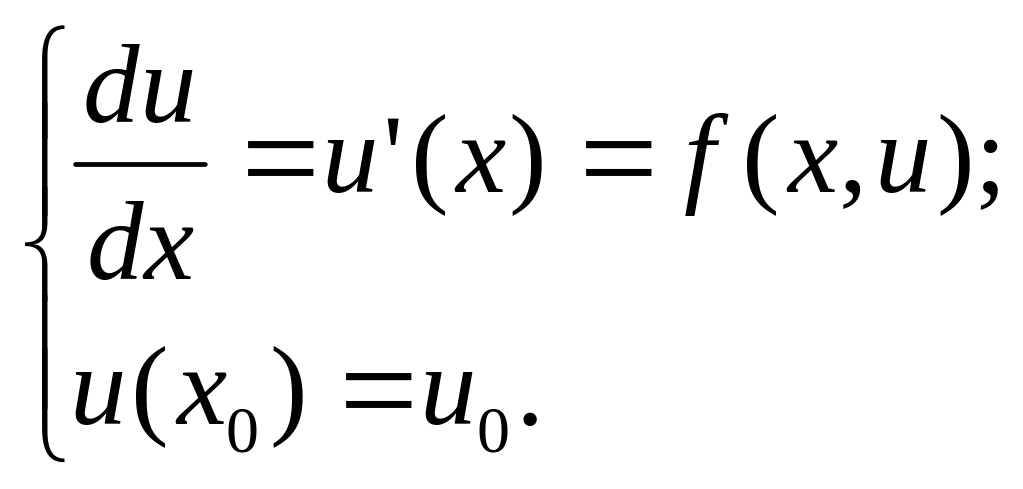 $\begin{cases} \frac{du}{dx} = u'(x) = f(x,u); \\ u(x_0) = u_0. \end{cases}$